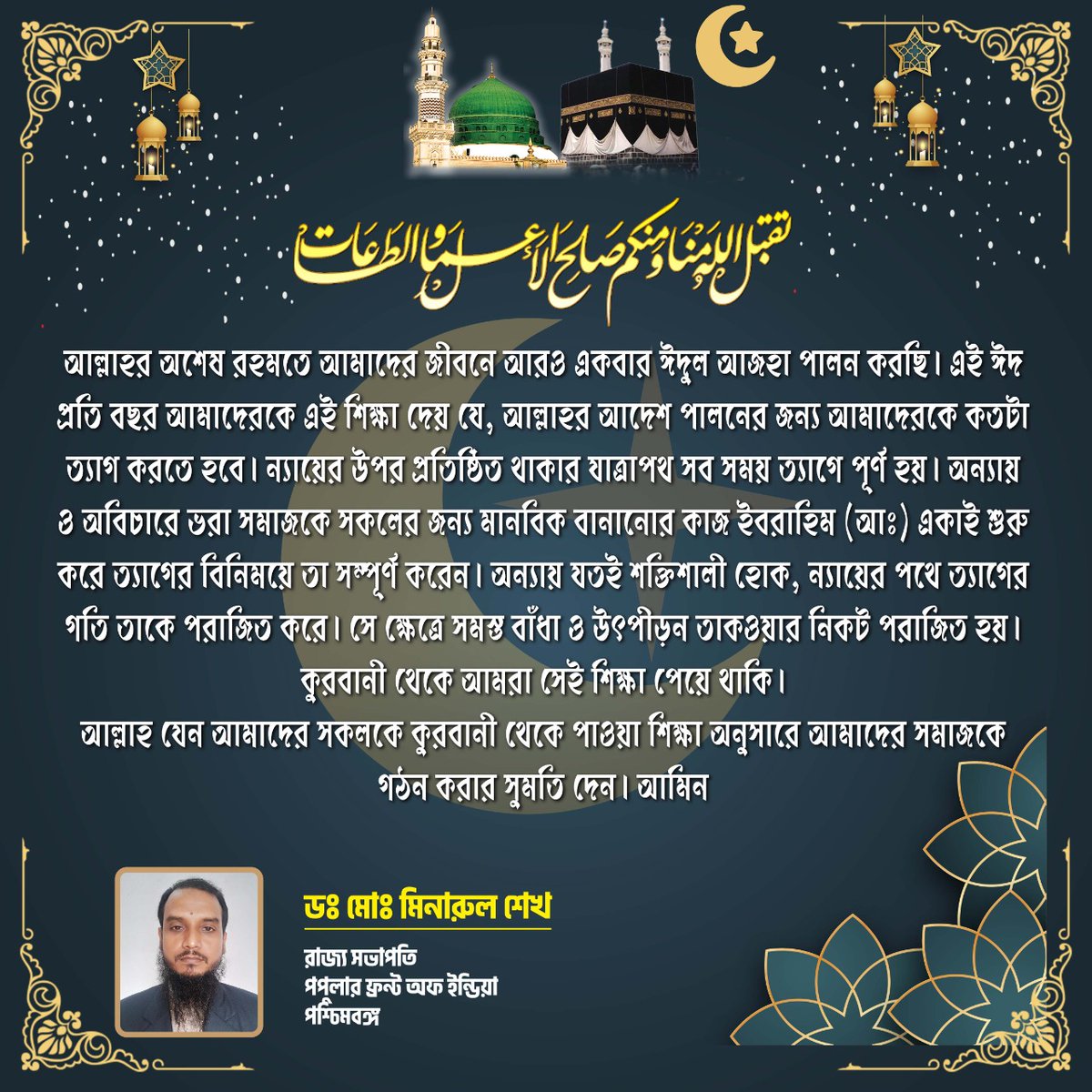 تقبل الله منا ومنكم صالح الاعمال والطاعات

আল্লাহর অশেষ রহমতে আমাদের জীবনে আরও একবার ঈদুল আজহা পালন করছি। এই ঈদ প্রতি বছর আমাদেরকে এই শিক্ষা দেয় যে, আল্লাহর আদেশ পালনের জন্য আমাদেরকে কতটা ত্যাগ করতে হবে। ন্যায়ের উপর প্রতিষ্ঠিত থাকার যাত্রাপথ সব সময় ত্যাগে পূর্ণ হয়। অন্যায় ও অবিচারে ভরা সমাজকে সকলের জন্য মানবিক বানানোর কাজ ইবরাহিম (আঃ) একাই শুরু করে ত্যাগের বিনিময়ে তা সম্পূর্ণ করেন। অন্যায় যতই শক্তিশালী হোক, ন্যায়ের পথে ত্যাগের গতি তাকে পরাজিত করে। সে ক্ষেত্রে সমস্ত বাঁধা ও উৎপীড়ন তাকওয়ার নিকট পরাজিত হয়। কুরবানী থেকে আমরা সেই শিক্ষা পেয়ে থাকি।
আল্লাহ যেন আমাদের সকলকে কুরবানী থেকে পাওয়া শিক্ষা অনুসারে আমাদের সমাজকে গঠন করার সুমতি দেন। আমিন

ডঃ মোঃ মিনারুল শেখ
রাজ্য সভাপতি
পপুলার ফ্রন্ট অফ ইন্ডিয়া
পশ্চিমবঙ্গ